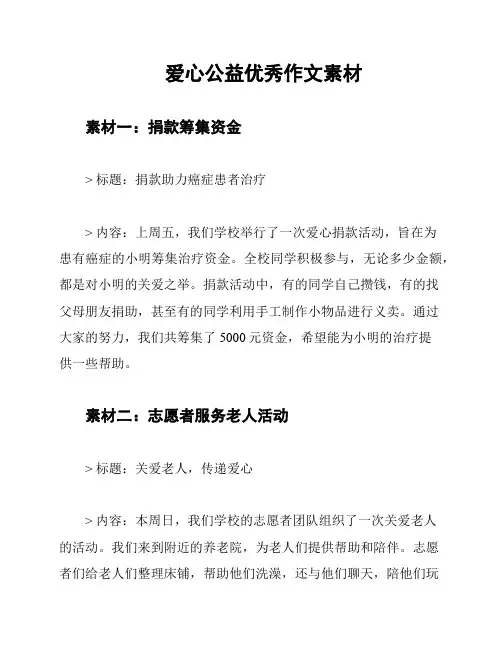 爱心公益优秀作文素材

素材一：捐款筹集资金

> 标题：捐款助力癌症患者治疗

> 内容：上周五，我们学校举行了一次爱心捐款活动，旨在为患有癌症的小明筹集治疗资金。全校同学积极参与，无论多少金额，都是对小明的关爱之举。捐款活动中，有的同学自己攒钱，有的找父母朋友捐助，甚至有的同学利用手工制作小物品进行义卖。通过大家的努力，我们共筹集了 5000 元资金，希望能为小明的治疗提供一些帮助。

素材二：志愿者服务老人活动

> 标题：关爱老人，传递爱心

> 内容：本周日，我们学校的志愿者团队组织了一次关爱老人的活动。我们来到附近的养老院，为老人们提供帮助和陪伴。志愿者们给老人们整理床铺，帮助他们洗澡，还与他们聊天，陪他们玩